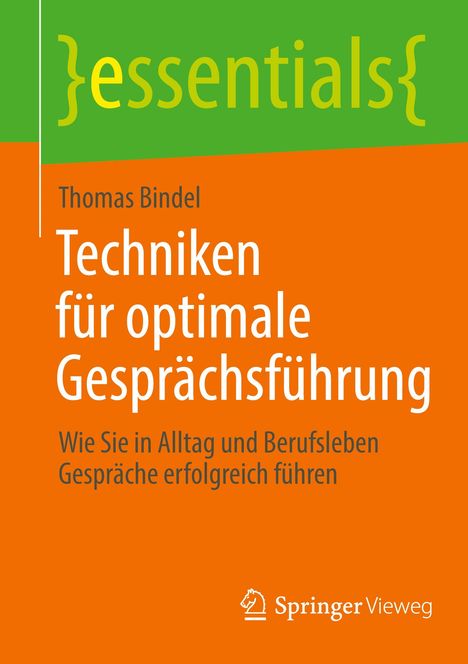 }essentials{

Thomas Bindel

Techniken für optimale Gesprächsführung

Wie Sie in Alltag und Berufsleben Gespräche erfolgreich führen

Springer Vieweg